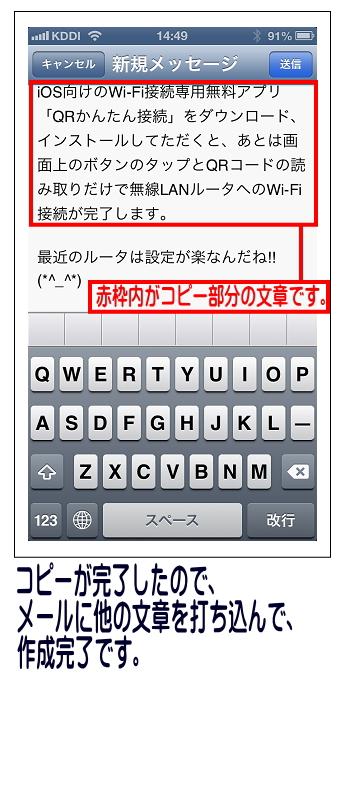 KDDI 14:49 91%

キャンセル 新規メッセージ 送信

iOS向けのWi-Fi接続専用無料アプリ「QRかんたん接続」をダウンロード、インストールしてただくと、あとは画面上のボタンのタップとQRコードの読み取りだけで無線LANルータへのWi-Fi接続が完了します。

最近のルータは設定が楽なんだね!!
(*^_^*)

赤枠内がコピー部分の文章です。

Q W E R T Y U I O P
A S D F G H J K L ー
Z X C V B N M
123 スペース 改行

コピーが完了したので、
メールに他の文章を打ち込んで、
作成完了です。